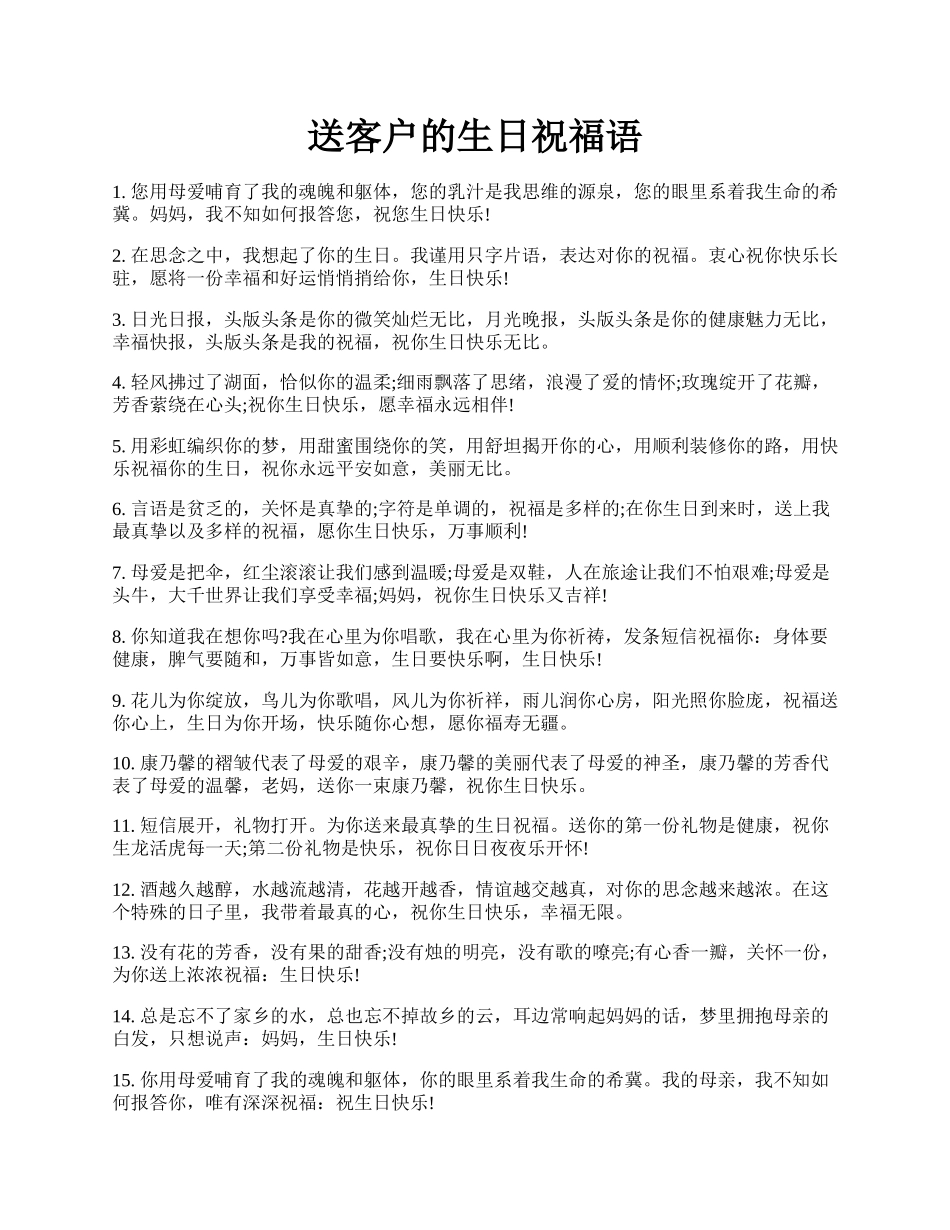 送客户的生日祝福语

1. 您用母爱哺育了我的魂魄和躯体，您的乳汁是我思维的源泉，您的眼里系着我生命的希冀。妈妈，我不知如何报答您，祝您生日快乐!

2. 在思念之中，我想起了你的生日。我谨用只字片语，表达对你的祝福。衷心祝你快乐长驻，愿将一份幸福和好运悄悄捎给你，生日快乐!

3. 日光日报，头版头条是你的微笑灿烂无比，月光晚报，头版头条是你的健康魅力无比，幸福快报，头版头条是我的祝福，祝你生日快乐无比。

4. 轻风拂过了湖面，恰似你的温柔;细雨飘落了思绪，浪漫了爱的情怀;玫瑰绽开了花瓣，芳香萦绕在心头;祝你生日快乐，愿幸福永远相伴!

5. 用彩虹编织你的梦，用甜蜜围绕你的笑，用舒坦揭开你的心，用顺利装修你的路，用快乐祝福你的生日，祝你永远平安如意，美丽无比。

6. 言语是贫乏的，关怀是真挚的;字符是单调的，祝福是多样的;在你生日到来时，送上我最真挚以及多样的祝福，愿你生日快乐，万事顺利!

7. 母爱是把伞，红尘滚滚让我们感到温暖;母爱是双鞋，人在旅途让我们不怕艰难;母爱是头牛，大千世界让我们享受幸福;妈妈，祝你生日快乐又吉祥!

8. 你知道我在想你吗?我在心里为你唱歌，我在心里为你祈祷，发条短信祝福你：身体要健康，脾气要随和，万事皆如意，生日要快乐啊，生日快乐!

9. 花儿为你绽放，鸟儿为你歌唱，风儿为你祈祥，雨儿润你心房，阳光照你脸庞，祝福送你心上，生日为你开场，快乐随你心想，愿你福寿无疆。

10. 康乃馨的褶皱代表了母爱的艰辛，康乃馨的美丽代表了母爱的神圣，康乃馨的芳香代表了母爱的温馨，老妈，送你一束康乃馨，祝你生日快乐。

11. 短信展开，礼物打开。为你送来最真挚的生日祝福。送你的第一份礼物是健康，祝你生龙活虎每一天;第二份礼物是快乐，祝你日日夜夜乐开怀!

12. 酒越久越醇，水越流越清，花越开越香，情谊越交越真，对你的思念越来越浓。在这个特殊的日子里，我带着最真的心，祝你生日快乐，幸福无限。

13. 没有花的芳香，没有果的甜香;没有烛的明亮，没有歌的嘹亮;有心香一瓣，关怀一份，为你送上浓浓祝福：生日快乐!

14. 总是忘不了家乡的水，总也忘不掉故乡的云，耳边常响起妈妈的话，梦里拥抱母亲的白发，只想说声：妈妈，生日快乐!

15. 你用母爱哺育了我的魂魄和躯体，你的眼里系着我生命的希冀。我的母亲，我不知如何报答你，唯有深深祝福：祝生日快乐!